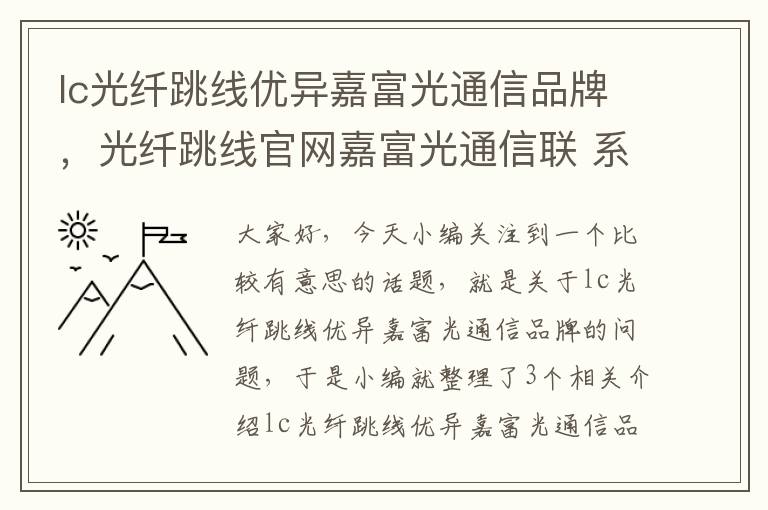 lc光纤跳线优异嘉富光通信品牌，光纤跳线官网嘉富光通信联 系

大家好，今天小编关注到一个比较有意思的话题，就是关于lc光纤跳线优异嘉富光通信品牌的问题，于是小编就整理了3个相关介绍lc光纤跳线优异嘉富光通信品